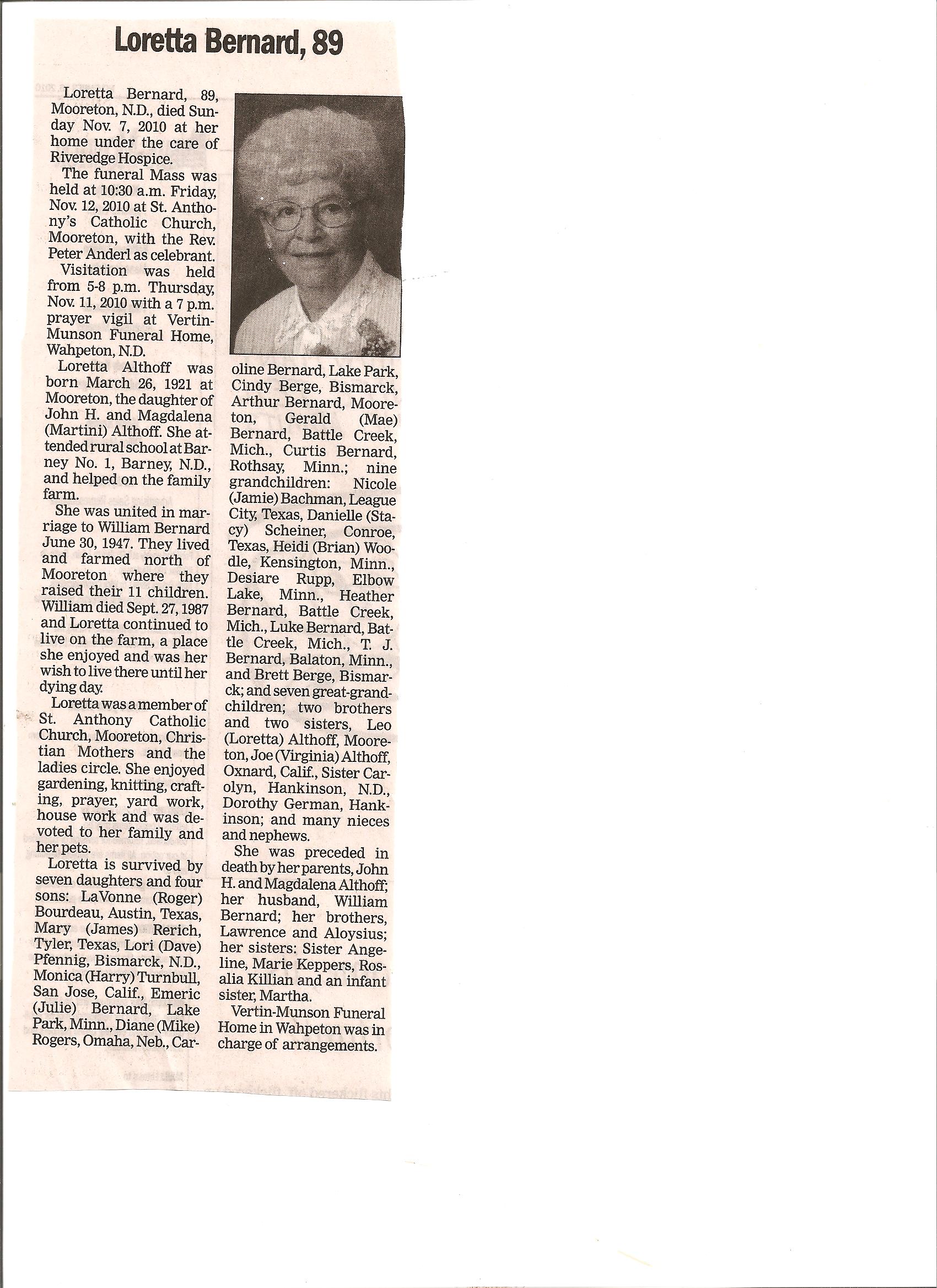 Loretta Bernard, 89

Loretta Bernard, 89, Mooreton, N.D., died Sunday Nov. 7, 2010 at her home under the care of Riveredge Hospice.

The funeral Mass was held at 10:30 a.m. Friday, Nov. 12, 2010 at St. Anthony's Catholic Church, Mooreton, with the Rev. Peter Anderl as celebrant.

Visitation was held from 5-8 p.m. Thursday, Nov. 11, 2010 with a 7 p.m. prayer vigil at Vertin-Munson Funeral Home, Wahpeton, N.D.

Loretta Althoff was born March 26, 1921 at Mooreton, the daughter of John H. and Magdalena (Martini) Althoff. She attended rural school at Barney No. 1, Barney, N.D., and helped on the family farm.

She was united in marriage to William Bernard June 30, 1947. They lived and farmed north of Mooreton where they raised their 11 children. William died Sept. 27, 1987 and Loretta continued to live on the farm, a place she enjoyed and was her wish to live there until her dying day.

Loretta was a member of St. Anthony Catholic Church, Mooreton, Christian Mothers and the ladies circle. She enjoyed gardening, knitting, crafting, prayer, yard work, house work and was devoted to her family and her pets.

Loretta is survived by seven daughters and four sons: LaVonne (Roger) Bourdeau, Austin, Texas, Mary (James) Rerich, Tyler, Texas, Lori (Dave) Pfennig, Bismarck, N.D., Monica (Harry) Turnbull, San Jose, Calif., Emeric (Julie) Bernard, Lake Park, Minn., Diane (Mike) Rogers, Omaha, Neb., Caroline Bernard, Lake Park, Cindy Berge, Bismarck, Arthur Bernard, Mooreton, Gerald (Mae) Bernard, Battle Creek, Mich., Curtis Bernard, Rothsay, Minn.; nine grandchildren: Nicole (Jamie) Bachman, League City, Texas, Danielle (Stacy) Scheiner, Conroe, Texas, Heidi (Brian) Woodle, Kensington, Minn., Desiare Rupp, Elbow Lake, Minn., Heather Bernard, Battle Creek, Mich., Luke Bernard, Battle Creek, Mich., T. J. Bernard, Balaton, Minn., and Brett Berge, Bismarck; and seven great-grandchildren; two brothers and two sisters, Leo (Loretta) Althoff, Mooreton, Joe (Virginia) Althoff, Oxnard, Calif., Sister Carolyn, Hankinson, N.D., Dorothy German, Hankinson; and many nieces and nephews.

She was preceded in death by her parents, John H. and Magdalena Althoff; her husband, William Bernard; her brothers, Lawrence and Aloysius; her sisters: Sister Angeline, Marie Keppers, Rosalia Killian and an infant sister, Martha.

Vertin-Munson Funeral Home in Wahpeton was in charge of arrangements.